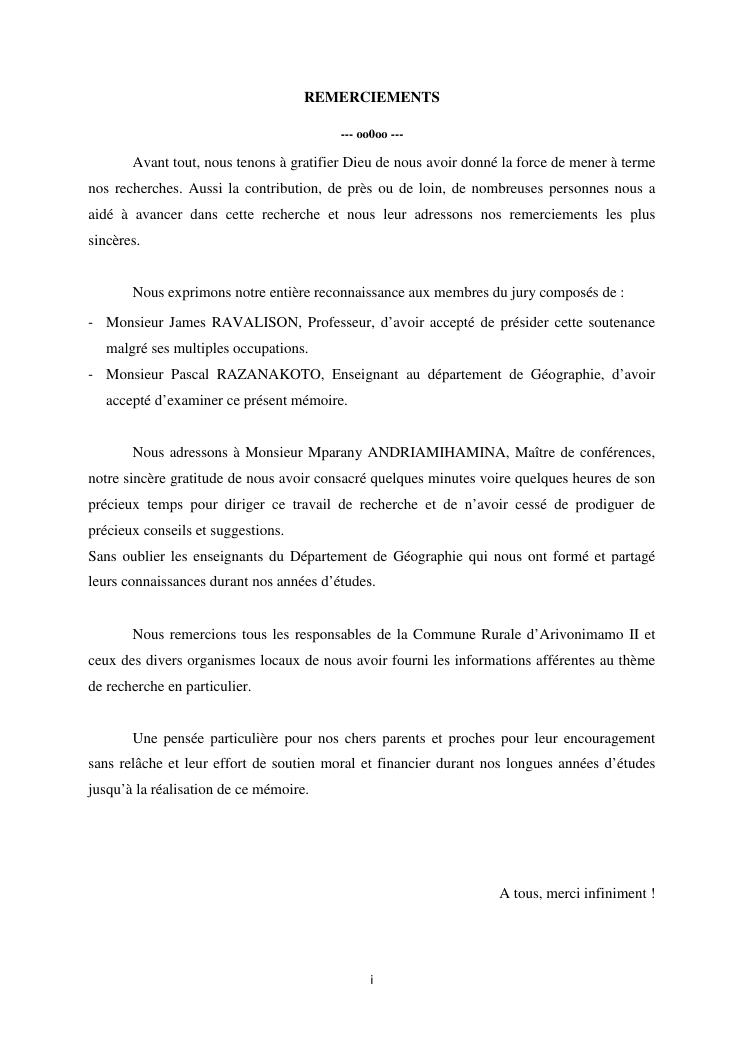 REMERCIEMENTS

--- oo0oo ---

Avant tout, nous tenons à gratifier Dieu de nous avoir donné la force de mener à terme nos recherches. Aussi la contribution, de près ou de loin, de nombreuses personnes nous a aidé à avancer dans cette recherche et nous leur adressons nos remerciements les plus sincères.

Nous exprimons notre entière reconnaissance aux membres du jury composés de :

- Monsieur James RAVALISON, Professeur, d'avoir accepté de présider cette soutenance malgré ses multiples occupations.
- Monsieur Pascal RAZANAKOTO, Enseignant au département de Géographie, d'avoir accepté d'examiner ce présent mémoire.

Nous adressons à Monsieur Mparany ANDRIAMIHAMINA, Maître de conférences, notre sincère gratitude de nous avoir consacré quelques minutes voire quelques heures de son précieux temps pour diriger ce travail de recherche et de n'avoir cessé de prodiguer de précieux conseils et suggestions.
Sans oublier les enseignants du Département de Géographie qui nous ont formé et partagé leurs connaissances durant nos années d'études.

Nous remercions tous les responsables de la Commune Rurale d'Arivonimamo II et ceux des divers organismes locaux de nous avoir fourni les informations afférentes au thème de recherche en particulier.

Une pensée particulière pour nos chers parents et proches pour leur encouragement sans relâche et leur effort de soutien moral et financier durant nos longues années d'études jusqu'à la réalisation de ce mémoire.

A tous, merci infiniment !

i